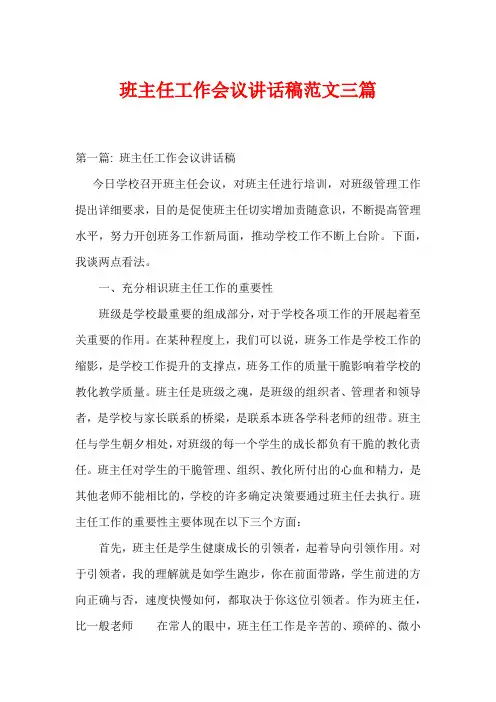 班主任工作会议讲话稿范文三篇

第一篇: 班主任工作会议讲话稿

今日学校召开班主任会议，对班主任进行培训，对班级管理工作提出详细要求，目的是促使班主任切实增加责随意识，不断提高管理水平，努力开创班务工作新局面，推动学校工作不断上台阶。下面，我谈两点看法。

一、充分相识班主任工作的重要性

班级是学校最重要的组成部分，对于学校各项工作的开展起着至关重要的作用。在某种程度上，我们可以说，班务工作是学校工作的缩影，是学校工作提升的支撑点，班务工作的质量干脆影响着学校的教化教学质量。班主任是班级之魂，是班级的组织者、管理者和领导者，是学校与家长联系的桥梁，是联系本班各学科老师的纽带。班主任与学生朝夕相处，对班级的每一个学生的成长都负有干脆的教化责任。班主任对学生的干脆管理、组织、教化所付出的心血和精力，是其他老师不能相比的，学校的许多确定决策要通过班主任去执行。班主任工作的重要性主要体现在以下三个方面:

首先，班主任是学生健康成长的引领者，起着导向引领作用。对于引领者，我的理解就是如学生跑步，你在前面带路，学生前进的方向正确与否，速度快慢如何，都取决于你这位引领者。作为班主任，比一般老师　　在常人的眼中，班主任工作是辛苦的、琐碎的、微小